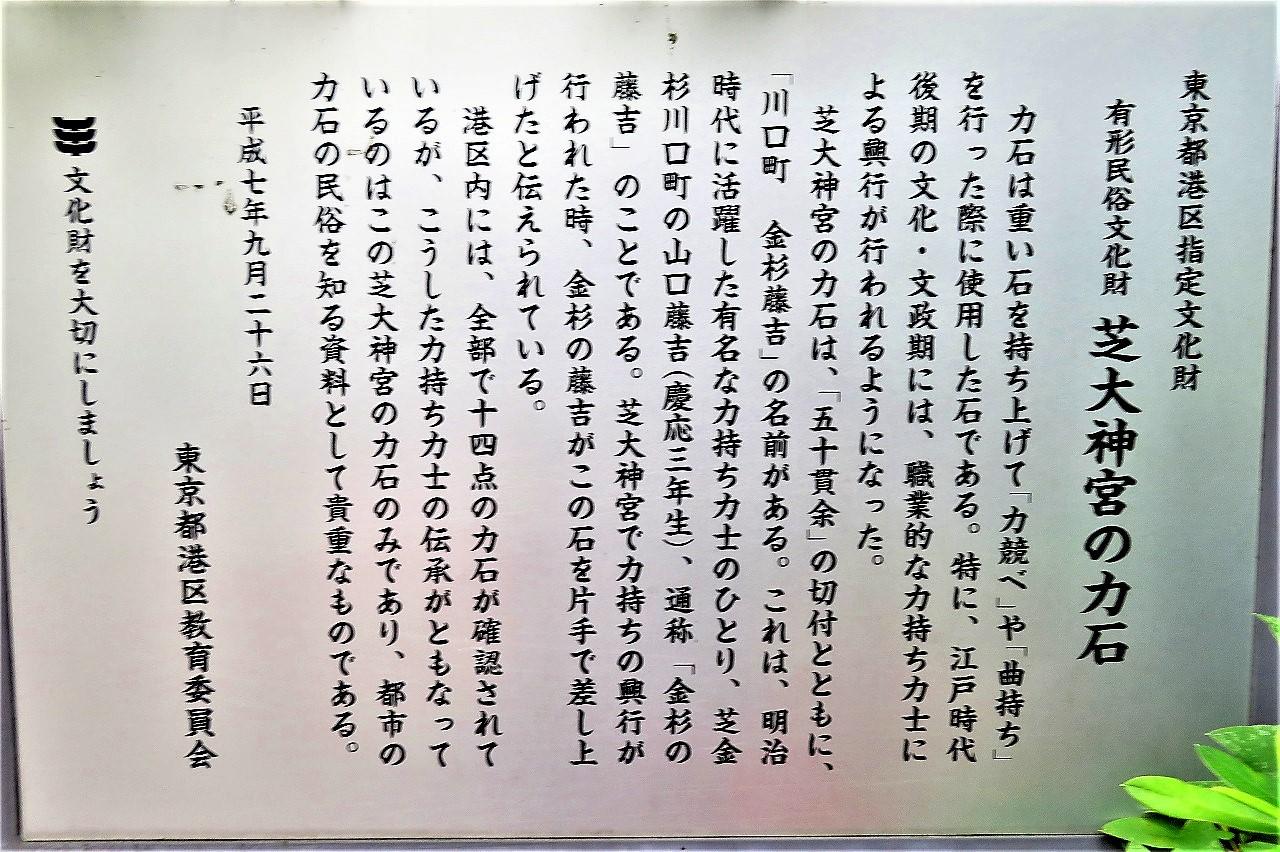 東京都港区指定文化財

有形民俗文化財 芝大神宮の力石

力石は重い石を持ち上げて「力競べ」や「曲持ち」を行った際に使用した石である。特に、江戸時代後期の文化・文政期には、職業的な力持ち力士による興行が行われるようになった。

芝大神宮の力石は、「五十貫余」の切付とともに、「川口町 金杉藤吉」の名前がある。これは、明治時代に活躍した有名な力持ち力士のひとり、芝金杉川口町の山口藤吉(慶応三年生)、通称「金杉の藤吉」のことである。芝大神宮で力持ちの興行が行われた時、金杉の藤吉がこの石を片手で差し上げたと伝えられている。

港区内には、全部で十四点の力石が確認されているが、こうした力持ち力士の伝承がともなっているのはこの芝大神宮の力石のみであり、都市の力石の民俗を知る資料として貴重なものである。

平成七年九月二十六日

東京都港区教育委員会

文化財を大切にしましょう